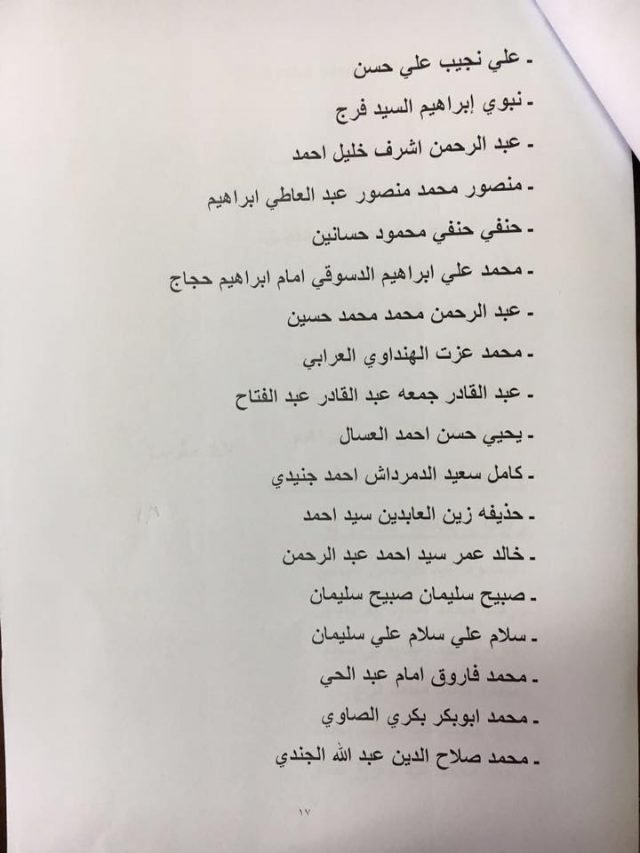 - علي نجيب علي حسن
- نبوي إبراهيم السيد فرج
- عبد الرحمن اشرف خليل احمد
- منصور محمد منصور عبد العاطي ابراهيم
- حنفي حنفي محمود حسانين
- محمد علي ابراهيم الدسوقي امام ابراهيم حجاج
- عبد الرحمن محمد محمد حسين
- محمد عزت الهنداوي العرابي
- عبد القادر جمعه عبد القادر عبد الفتاح
- يحيي حسن احمد العسال
- كامل سعيد الدمرداش احمد جنيدي
- حذيفه زين العابدين سيد احمد
- خالد عمر سيد احمد عبد الرحمن
- صبيح سليمان صبيح سليمان
- سلام علي سلام علي سليمان
- محمد فاروق امام عبد الحي
- محمد ابوبكر بكري الصاوي
- محمد صلاح الدين عبد الله الجندي

١٧